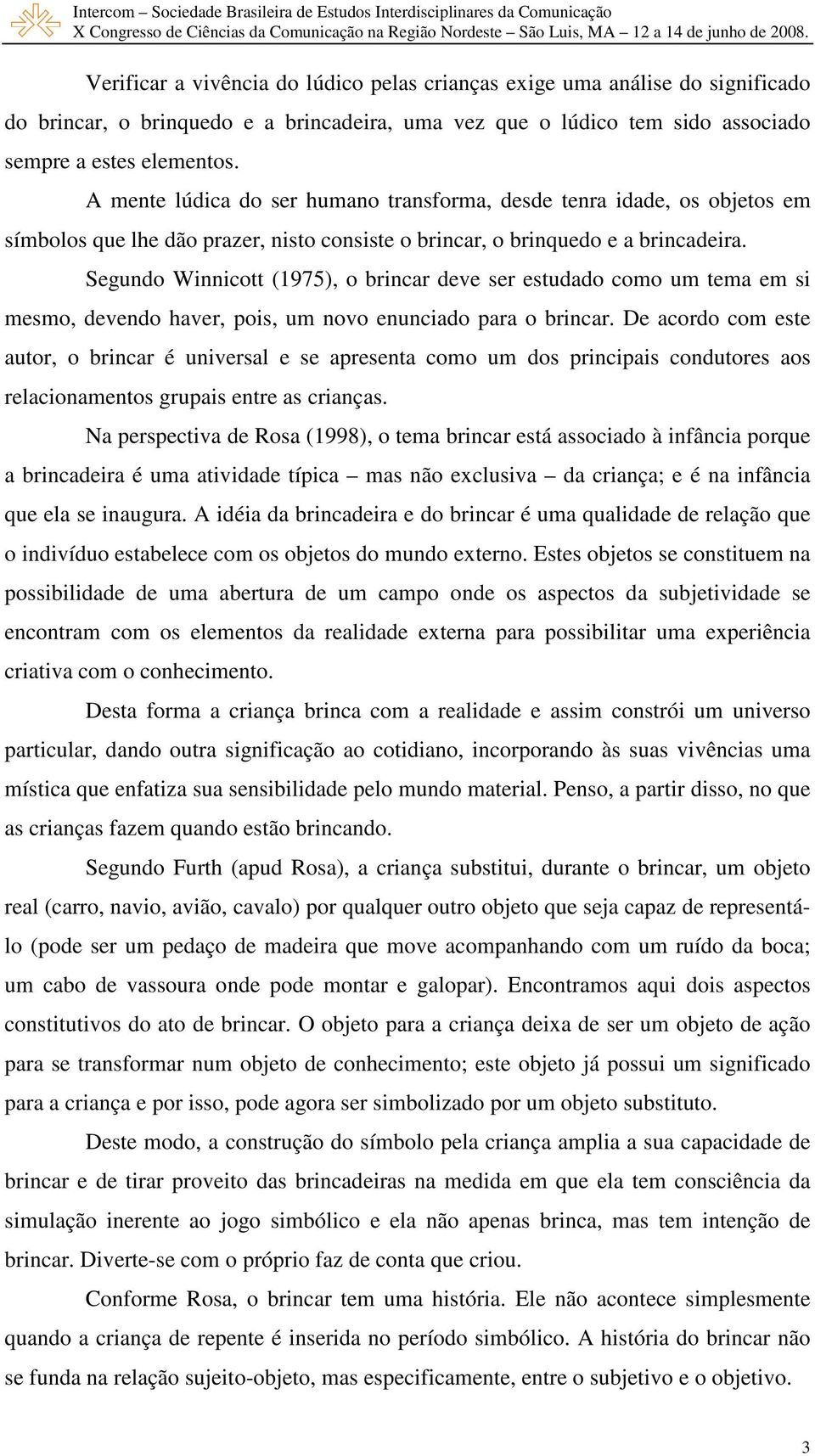 Intercom – Sociedade Brasileira de Estudos Interdisciplinares da Comunicação
X Congresso de Ciências da Comunicação na Região Nordeste – São Luis, MA – 12 a 14 de junho de 2008.

Verificar a vivência do lúdico pelas crianças exige uma análise do significado do brincar, o brinquedo e a brincadeira, uma vez que o lúdico tem sido associado sempre a estes elementos.

A mente lúdica do ser humano transforma, desde tenra idade, os objetos em símbolos que lhe dão prazer, nisto consiste o brincar, o brinquedo e a brincadeira.

Segundo Winnicott (1975), o brincar deve ser estudado como um tema em si mesmo, devendo haver, pois, um novo enunciado para o brincar. De acordo com este autor, o brincar é universal e se apresenta como um dos principais condutores aos relacionamentos grupais entre as crianças.

Na perspectiva de Rosa (1998), o tema brincar está associado à infância porque a brincadeira é uma atividade típica – mas não exclusiva – da criança; e é na infância que ela se inaugura. A idéia da brincadeira e do brincar é uma qualidade de relação que o indivíduo estabelece com os objetos do mundo externo. Estes objetos se constituem na possibilidade de uma abertura de um campo onde os aspectos da subjetividade se encontram com os elementos da realidade externa para possibilitar uma experiência criativa com o conhecimento.

Desta forma a criança brinca com a realidade e assim constrói um universo particular, dando outra significação ao cotidiano, incorporando às suas vivências uma mística que enfatiza sua sensibilidade pelo mundo material. Penso, a partir disso, no que as crianças fazem quando estão brincando.

Segundo Furth (apud Rosa), a criança substitui, durante o brincar, um objeto real (carro, navio, avião, cavalo) por qualquer outro objeto que seja capaz de representá-lo (pode ser um pedaço de madeira que move acompanhando com um ruído da boca; um cabo de vassoura onde pode montar e galopar). Encontramos aqui dois aspectos constitutivos do ato de brincar. O objeto para a criança deixa de ser um objeto de ação para se transformar num objeto de conhecimento; este objeto já possui um significado para a criança e por isso, pode agora ser simbolizado por um objeto substituto.

Deste modo, a construção do símbolo pela criança amplia a sua capacidade de brincar e de tirar proveito das brincadeiras na medida em que ela tem consciência da simulação inerente ao jogo simbólico e ela não apenas brinca, mas tem intenção de brincar. Diverte-se com o próprio faz de conta que criou.

Conforme Rosa, o brincar tem uma história. Ele não acontece simplesmente quando a criança de repente é inserida no período simbólico. A história do brincar não se funda na relação sujeito-objeto, mas especificamente, entre o subjetivo e o objetivo.

3